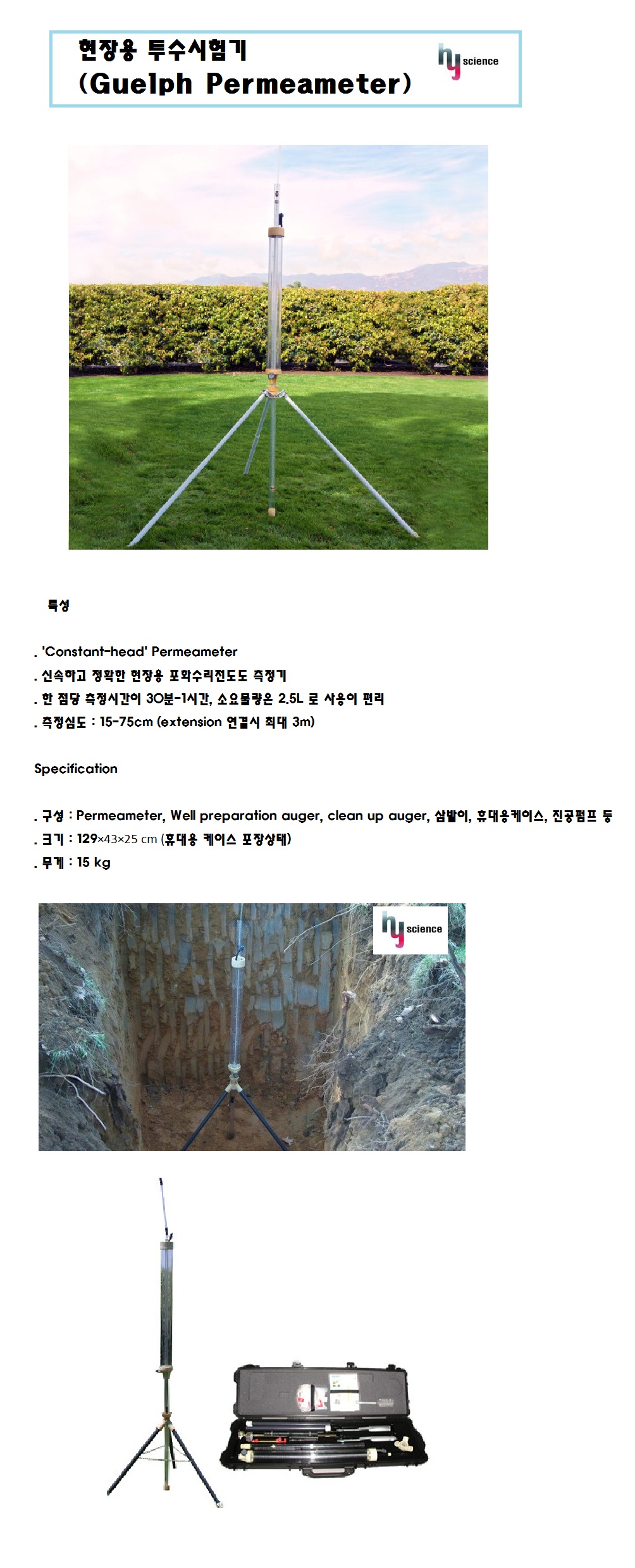 현장용 투수시험기
(Guelph Permeameter)

hy science

특성

. 'Constant-head' Permeameter
. 신속하고 정확한 현장용 포화수리전도도 측정기
. 한 점당 측정시간이 30분-1시간, 소요물량은 2.5L 로 사용이 편리
. 측정심도 : 15-75cm (extension 연결시 최대 3m)

Specification

. 구성 : Permeameter, Well preparation auger, clean up auger, 삼발이, 휴대용케이스, 진공펌프 등
. 크기 : 129×43×25 cm (휴대용 케이스 포장상태)
. 무게 : 15 kg

hy science